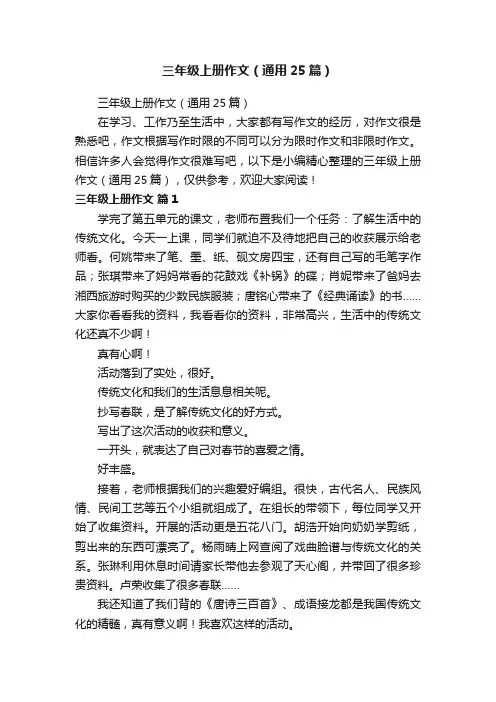 三年级上册作文（通用25篇）

三年级上册作文（通用25篇）

在学习、工作乃至生活中，大家都有写作文的经历，对作文很是熟悉吧，作文根据写作时限的不同可以分为限时作文和非限时作文。相信许多人会觉得作文很难写吧，以下是小编精心整理的三年级上册作文（通用25篇），仅供参考，欢迎大家阅读！

三年级上册作文 篇1

学完了第五单元的课文，老师布置我们一个任务：了解生活中的传统文化。今天一上课，同学们就迫不及待地把自己的收获展示给老师看。何姚带来了笔、墨、纸、砚文房四宝，还有自己写的毛笔字作品；张琪带来了妈妈常看的花鼓戏《补锅》的碟；肖妮带来了爸妈去湘西旅游时购买的少数民族服装；唐铭心带来了《经典诵读》的书……大家你看看我的资料，我看看你的资料，非常高兴，生活中的传统文化还真不少啊！

真有心啊！

活动落到了实处，很好。

传统文化和我们的生活息息相关呢。

抄写春联，是了解传统文化的好方式。

写出了这次活动的收获和意义。

一开头，就表达了自己对春节的喜爱之情。

好丰盛。

接着，老师根据我们的兴趣爱好编组。很快，古代名人、民族风情、民间工艺等五个小组就组成了。在组长的带领下，每位同学又开始了收集资料。开展的活动更是五花八门。胡浩开始向奶奶学剪纸，剪出来的东西可漂亮了。杨雨晴上网查阅了戏曲脸谱与传统文化的关系。张琳利用休息时间请家长带他去参观了天心阁，并带回了很多珍贵资料。卢荣收集了很多春联……

我还知道了我们背的《唐诗三百首》、成语接龙都是我国传统文化的精髓，真有意义啊！我喜欢这样的活动。